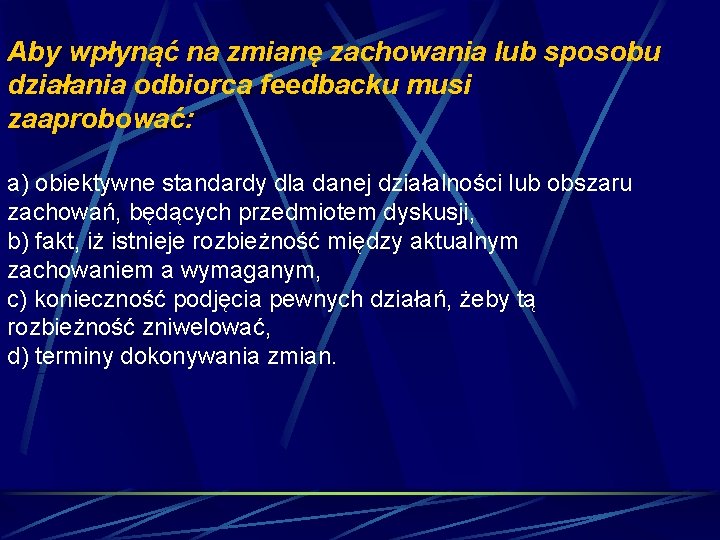 Aby wpłynąć na zmianę zachowania lub sposobu działania odbiorca feedbacku musi zaaprobować:

a) obiektywne standardy dla danej działalności lub obszaru zachowań, będących przedmiotem dyskusji,
b) fakt, iż istnieje rozbieżność między aktualnym zachowaniem a wymaganym,
c) konieczność podjęcia pewnych działań, żeby tą rozbieżność zniwelować,
d) terminy dokonywania zmian.